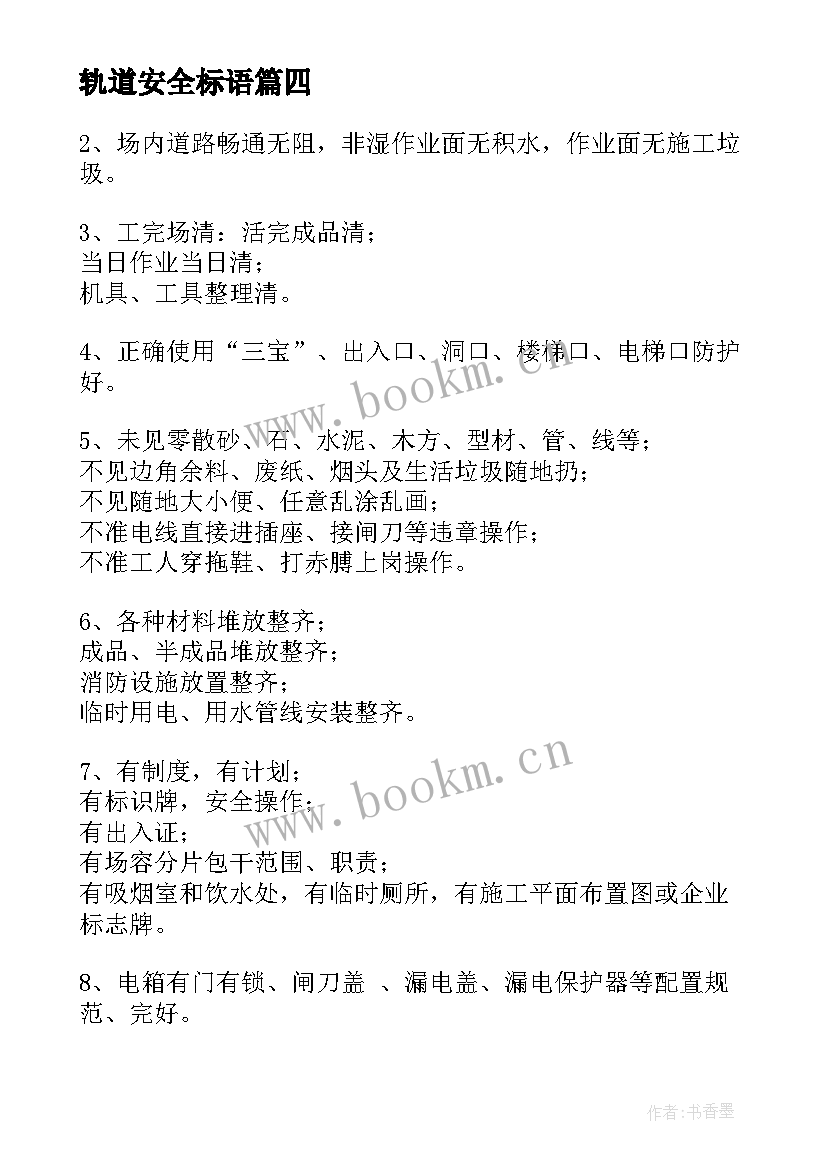 轨道安全标语篇四

2、场内道路畅通无阻，非湿作业面无积水，作业面无施工垃圾。

3、工完场清：活完成品清；
当日作业当日清；
机具、工具整理清。

4、正确使用“三宝”、出入口、洞口、楼梯口、电梯口防护好。

5、未见零散砂、石、水泥、木方、型材、管、线等；
不见边角余料、废纸、烟头及生活垃圾随地扔；
不见随地大小便、任意乱涂乱画；
不准电线直接进插座、接闸刀等违章操作；
不准工人穿拖鞋、打赤膊上岗操作。

6、各种材料堆放整齐；
成品、半成品堆放整齐；
消防设施放置整齐；
临时用电、用水管线安装整齐。

7、有制度，有计划；
有标识牌，安全操作；
有出入证；
有场容分片包干范围、职责；
有吸烟室和饮水处，有临时厕所，有施工平面布置图或企业标志牌。

8、电箱有门有锁、闸刀盖 、漏电盖、漏电保护器等配置规范、完好。

www.bookm.cn
www.bookm.cn
作者：书香墨